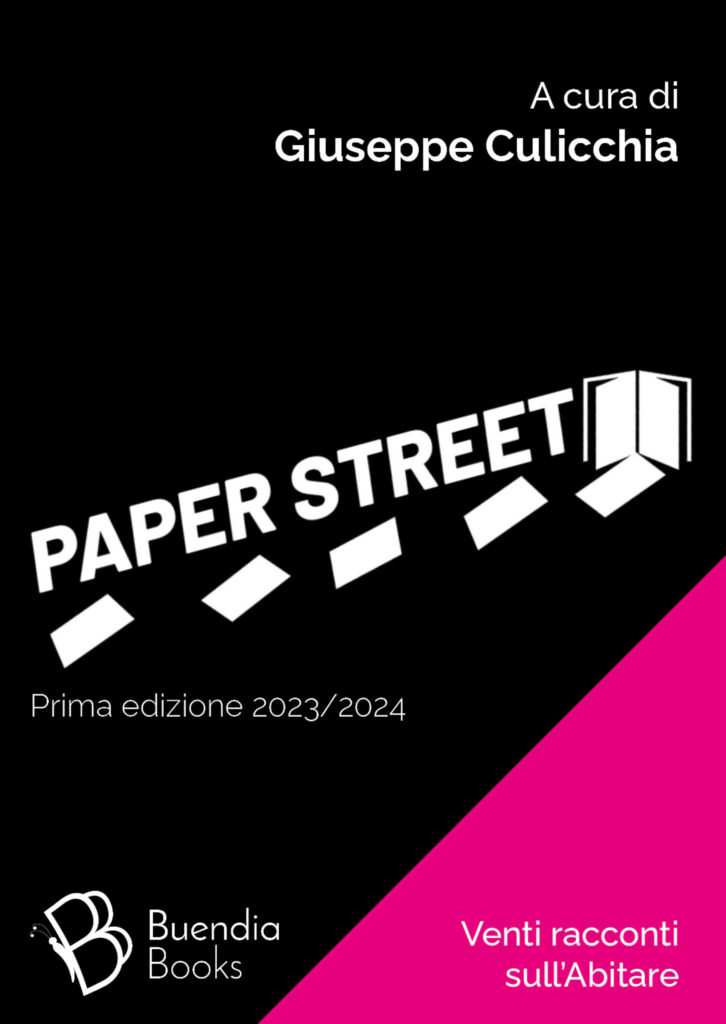 A cura di
Giuseppe Culicchia

PAPER STREET

Prima edizione 2023/2024

Buendia
Books

Venti racconti
sull'Abitare